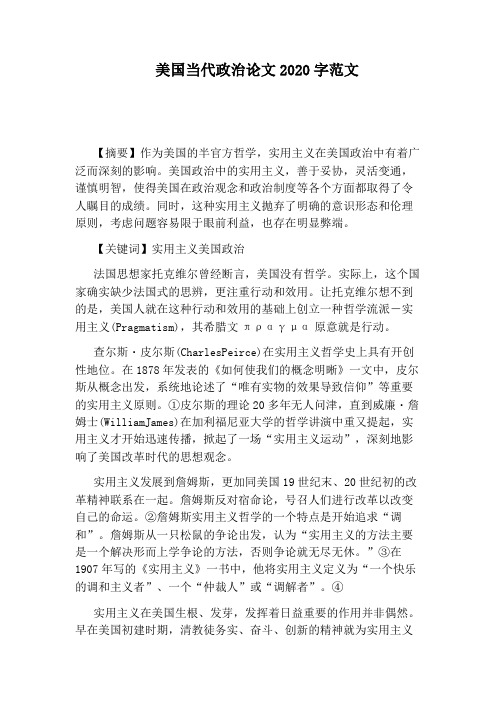 美国当代政治论文 2020 字范文

【摘要】作为美国的半官方哲学，实用主义在美国政治中有着广泛而深刻的影响。美国政治中的实用主义，善于妥协，灵活变通，谨慎明智，使得美国在政治观念和政治制度等各个方面都取得了令人瞩目的成绩。同时，这种实用主义抛弃了明确的意识形态和伦理原则，考虑问题容易限于眼前利益，也存在明显弊端。

【关键词】实用主义美国政治

法国思想家托克维尔曾经断言，美国没有哲学。实际上，这个国家确实缺少法国式的思辨，更注重行动和效用。让托克维尔想不到的是，美国人就在这种行动和效用的基础上创立一种哲学流派－实用主义(Pragmatism)，其希腊文 πραγμα 原意就是行动。

查尔斯·皮尔斯(CharlesPeirce)在实用主义哲学史上具有开创性地位。在 1878 年发表的《如何使我们的概念明晰》一文中，皮尔斯从概念出发，系统地论述了“唯有实物的效果导致信仰”等重要的实用主义原则。①皮尔斯的理论 20 多年无人问津，直到威廉·詹姆士(WilliamJames)在加利福尼亚大学的哲学讲演中重又提起，实用主义才开始迅速传播，掀起了一场“实用主义运动”，深刻地影响了美国改革时代的思想观念。

实用主义发展到詹姆斯，更加同美国 19 世纪末、20 世纪初的改革精神联系在一起。詹姆斯反对宿命论，号召人们进行改革以改变自己的命运。②詹姆斯实用主义哲学的一个特点是开始追求“调和”。詹姆斯从一只松鼠的争论出发，认为“实用主义的方法主要是一个解决形而上学争论的方法，否则争论就无尽无休。”③在 1907 年写的《实用主义》一书中，他将实用主义定义为“一个快乐的调和主义者”、一个“仲裁人”或“调解者”。④

实用主义在美国生根、发芽，发挥着日益重要的作用并非偶然。早在美国初建时期，清教徒务实、奋斗、创新的精神就为实用主义